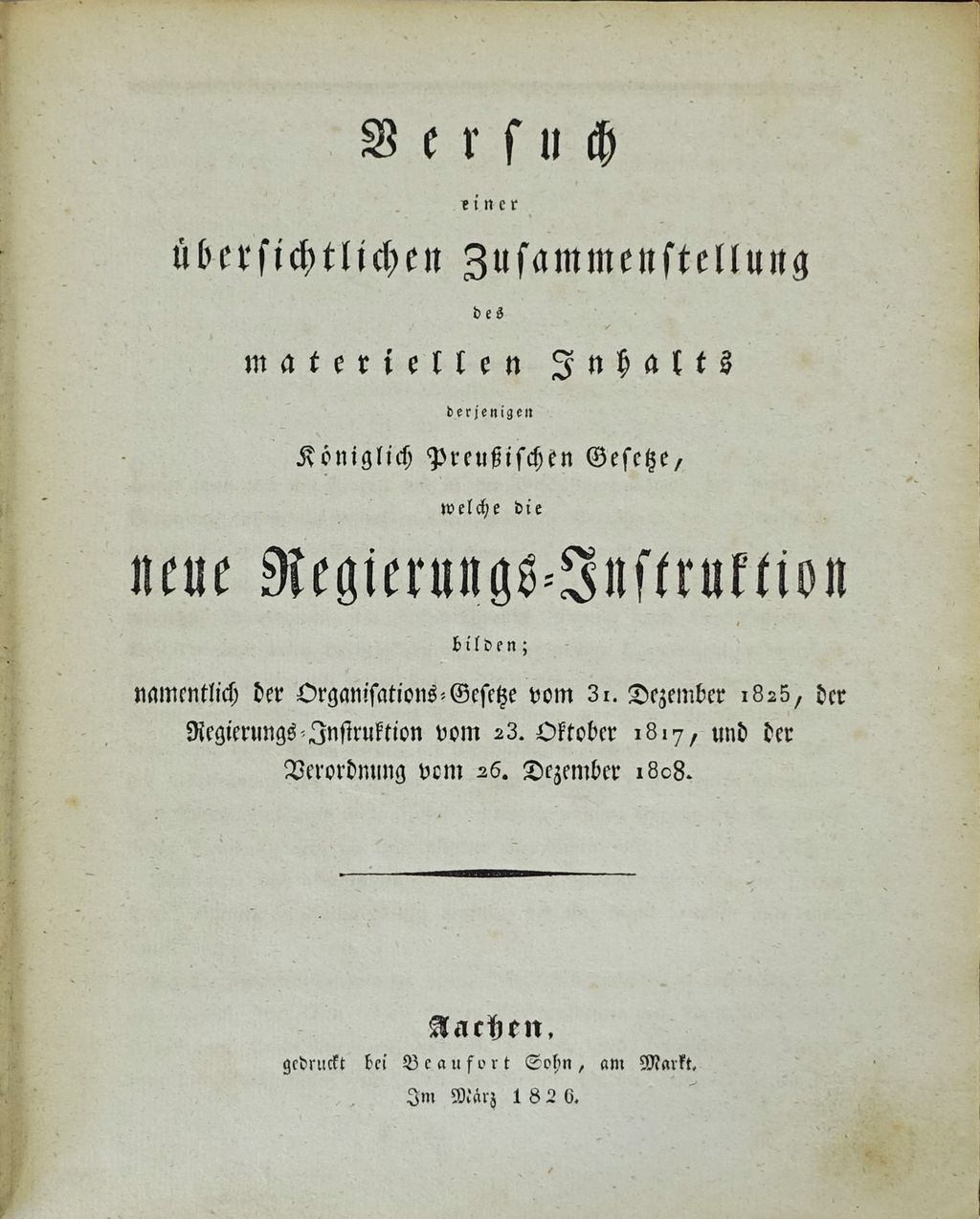 Versuch
einer
übersichtlichen Zusammenstellung
des
materiellen Inhalts
derjenigen
Königlich Preußischen Gesetze,
welche die
neue Regierungs-Instruktion
bilden;
namentlich der Organisations-Gesetze vom 31. Dezember 1825, der Regierungs-Instruktion vom 23. Oktober 1817, und der Verordnung vom 26. Dezember 1808.

Aachen,
gedruckt bei Beaufort Sohn, am Markt.
Im März 1826.